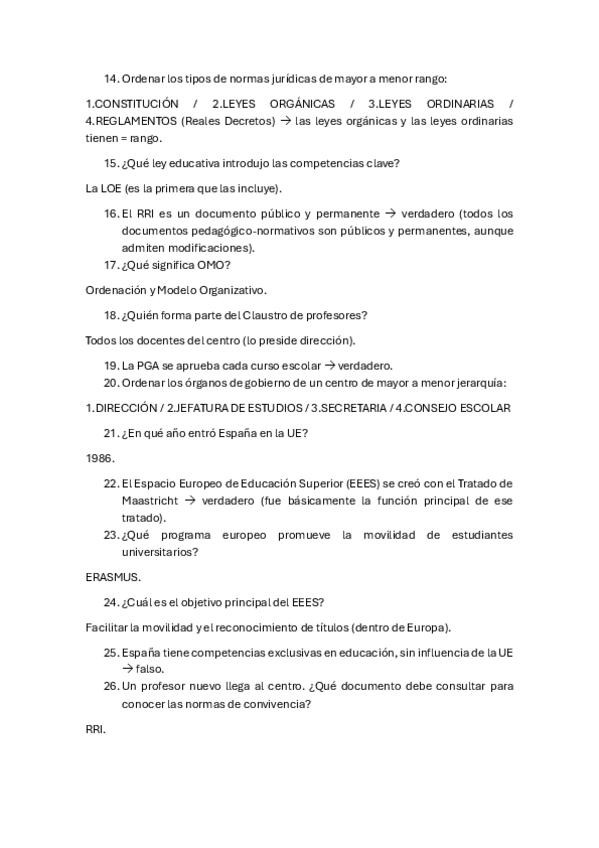 14. Ordenar los tipos de normas jurídicas de mayor a menor rango:

1.CONSTITUCIÓN / 2.LEYES ORGÁNICAS / 3.LEYES ORDINARIAS / 4.REGLAMENTOS (Reales Decretos) → las leyes orgánicas y las leyes ordinarias tienen = rango.

15. ¿Qué ley educativa introdujo las competencias clave?

La LOE (es la primera que las incluye).

16. El RRI es un documento público y permanente → verdadero (todos los documentos pedagógico-normativos son públicos y permanentes, aunque admiten modificaciones).

17. ¿Qué significa OMO?

Ordenación y Modelo Organizativo.

18. ¿Quién forma parte del Claustro de profesores?

Todos los docentes del centro (lo preside dirección).

19. La PGA se aprueba cada curso escolar → verdadero.

20. Ordenar los órganos de gobierno de un centro de mayor a menor jerarquía:

1.DIRECCIÓN / 2.JEFATURA DE ESTUDIOS / 3.SECRETARIA / 4.CONSEJO ESCOLAR

21. ¿En qué año entró España en la UE?

1986.

22. El Espacio Europeo de Educación Superior (EEES) se creó con el Tratado de Maastricht → verdadero (fue básicamente la función principal de ese tratado).

23. ¿Qué programa europeo promueve la movilidad de estudiantes universitarios?

ERASMUS.

24. ¿Cuál es el objetivo principal del EEES?

Facilitar la movilidad y el reconocimiento de títulos (dentro de Europa).

25. España tiene competencias exclusivas en educación, sin influencia de la UE → falso.

26. Un profesor nuevo llega al centro. ¿Qué documento debe consultar para conocer las normas de convivencia?

RRI.